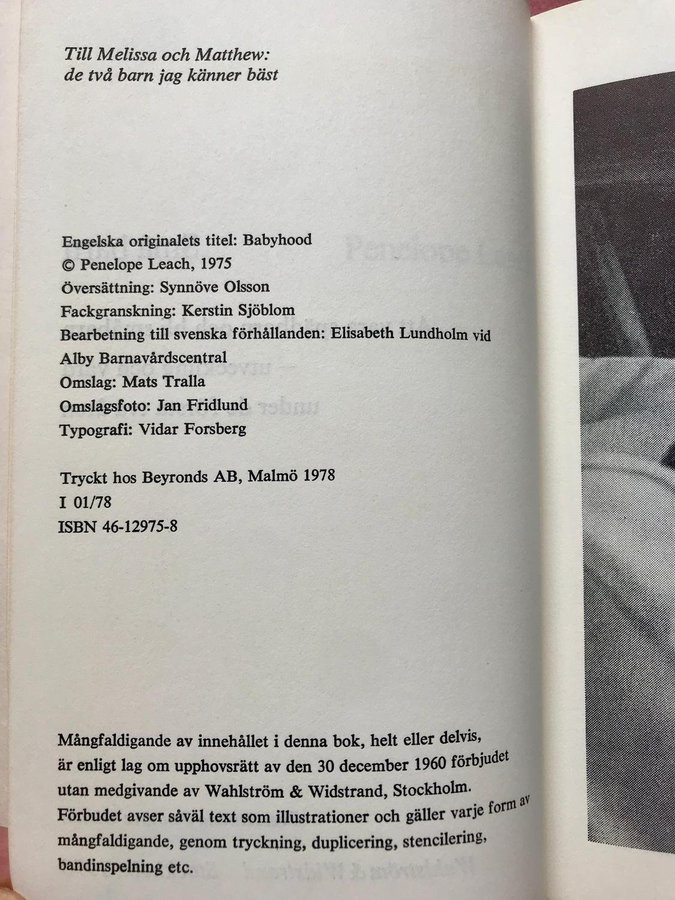 Till Melissa och Matthew:
de två barn jag känner bäst

Engelska originalets titel: Babyhood
© Penelope Leach, 1975
Översättning: Synnöve Olsson
Fackgranskning: Kerstin Sjöblom
Bearbetning till svenska förhållanden: Elisabeth Lundholm vid Alby Barnavårdscentral
Omslag: Mats Tralla
Omslagsfoto: Jan Fridlund
Typografi: Vidar Forsberg

Tryckt hos Beyronds AB, Malmö 1978
I 01/78
ISBN 46-12975-8

Mångfaldigande av innehållet i denna bok, helt eller delvis, är enligt lag om upphovsrätt av den 30 december 1960 förbjudet utan medgivande av Wahlström & Widstrand, Stockholm. Förbudet avser såväl text som illustrationer och gäller varje form av mångfaldigande, genom tryckning, duplicering, stencilering, bandinspelning etc.